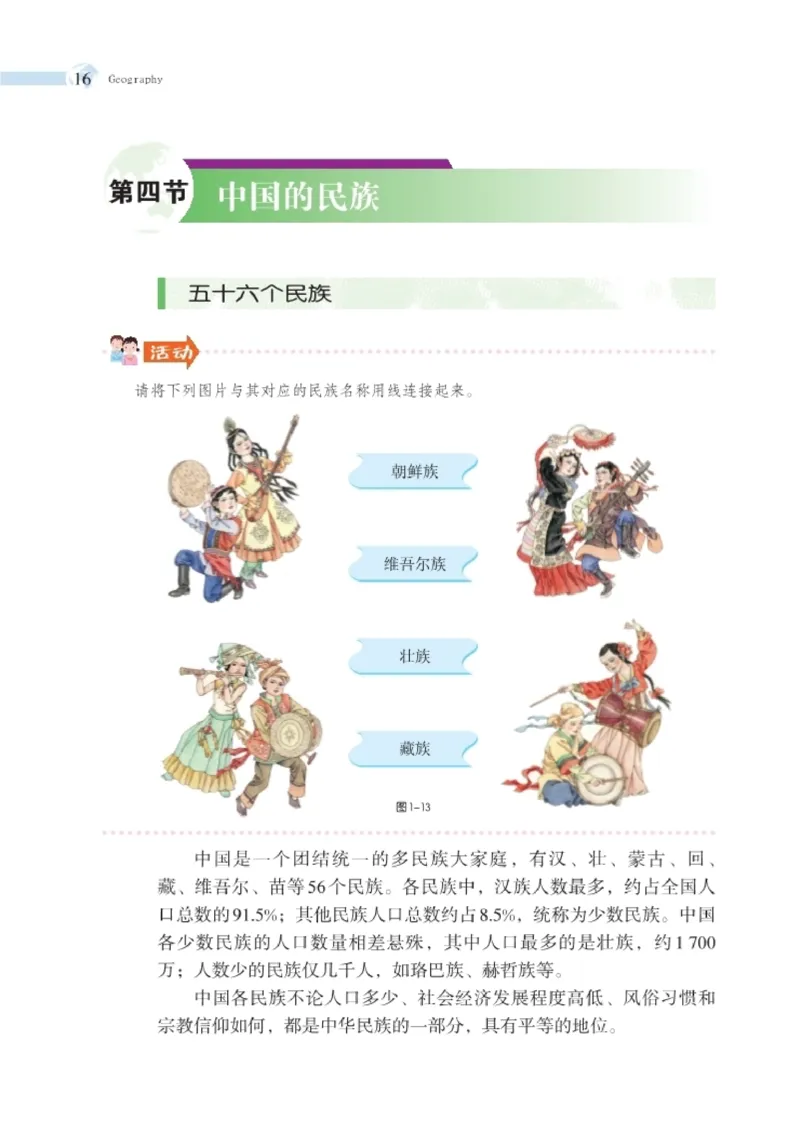 16 Geography

第四节 中国的民族

五十六个民族

活动

请将下列图片与其对应的民族名称用线连接起来。

朝鲜族

维吾尔族

壮族

藏族

图1-13

中国是一个团结统一的多民族大家庭，有汉、壮、蒙古、回、藏、维吾尔、苗等56个民族。各民族中，汉族人数最多，约占全国人口总数的91.5%；其他民族人口总数约占8.5%，统称为少数民族。中国各少数民族的人口数量相差悬殊，其中人口最多的是壮族，约1 700万；人数少的民族仅几千人，如珞巴族、赫哲族等。

中国各民族不论人口多少、社会经济发展程度高低、风俗习惯和宗教信仰如何，都是中华民族的一部分，具有平等的地位。